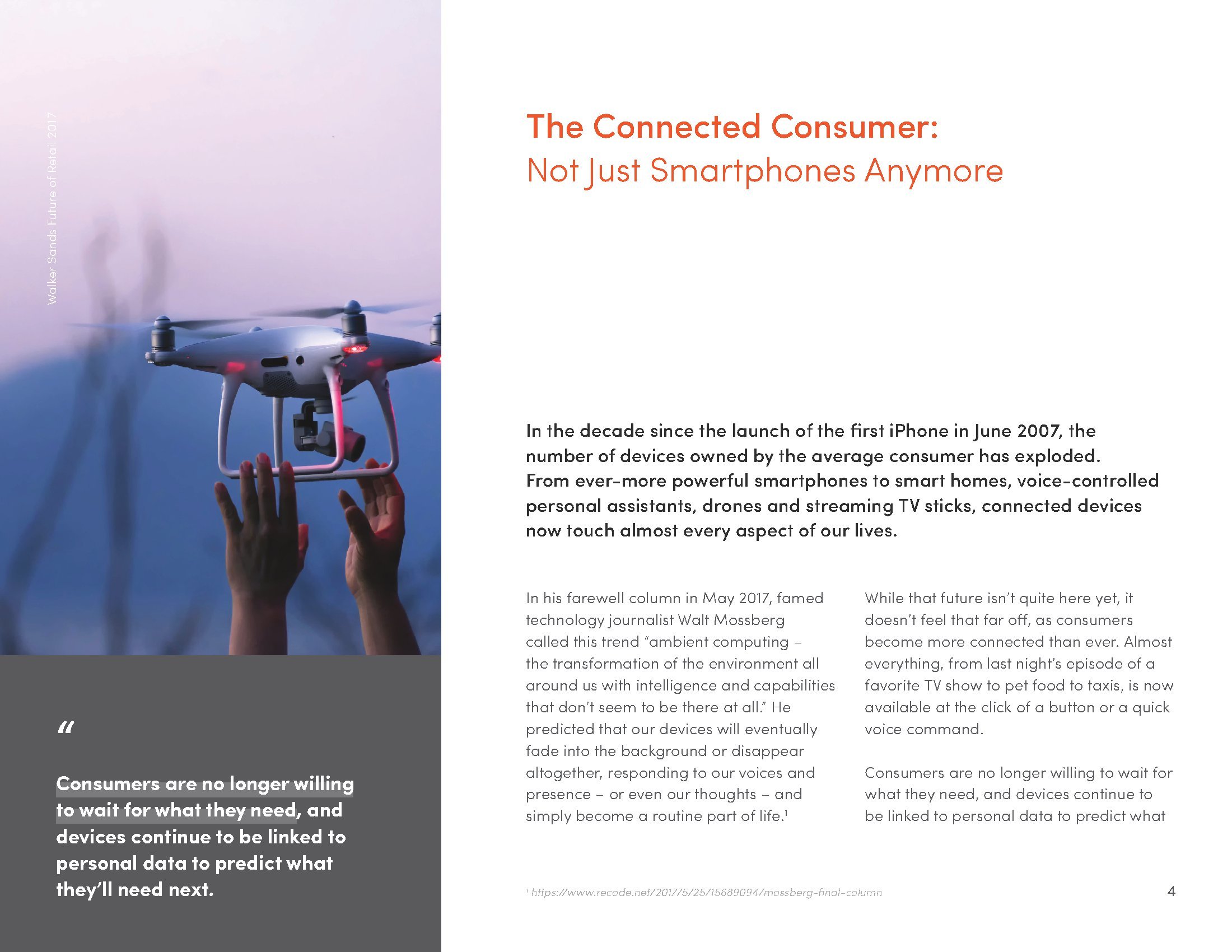 Walker Sands Future of Retail 2017

"

Consumers are no longer willing to wait for what they need, and devices continue to be linked to personal data to predict what they'll need next.

The Connected Consumer:
Not Just Smartphones Anymore

In the decade since the launch of the first iPhone in June 2007, the number of devices owned by the average consumer has exploded. From ever-more powerful smartphones to smart homes, voice-controlled personal assistants, drones and streaming TV sticks, connected devices now touch almost every aspect of our lives.

In his farewell column in May 2017, famed technology journalist Walt Mossberg called this trend "ambient computing – the transformation of the environment all around us with intelligence and capabilities that don't seem to be there at all." He predicted that our devices will eventually fade into the background or disappear altogether, responding to our voices and presence – or even our thoughts – and simply become a routine part of life.$^{1}$

While that future isn't quite here yet, it doesn't feel that far off, as consumers become more connected than ever. Almost everything, from last night's episode of a favorite TV show to pet food to taxis, is now available at the click of a button or a quick voice command.

Consumers are no longer willing to wait for what they need, and devices continue to be linked to personal data to predict what

$^{1}$ https://www.recode.net/2017/5/25/15689094/mossberg-final-column

4